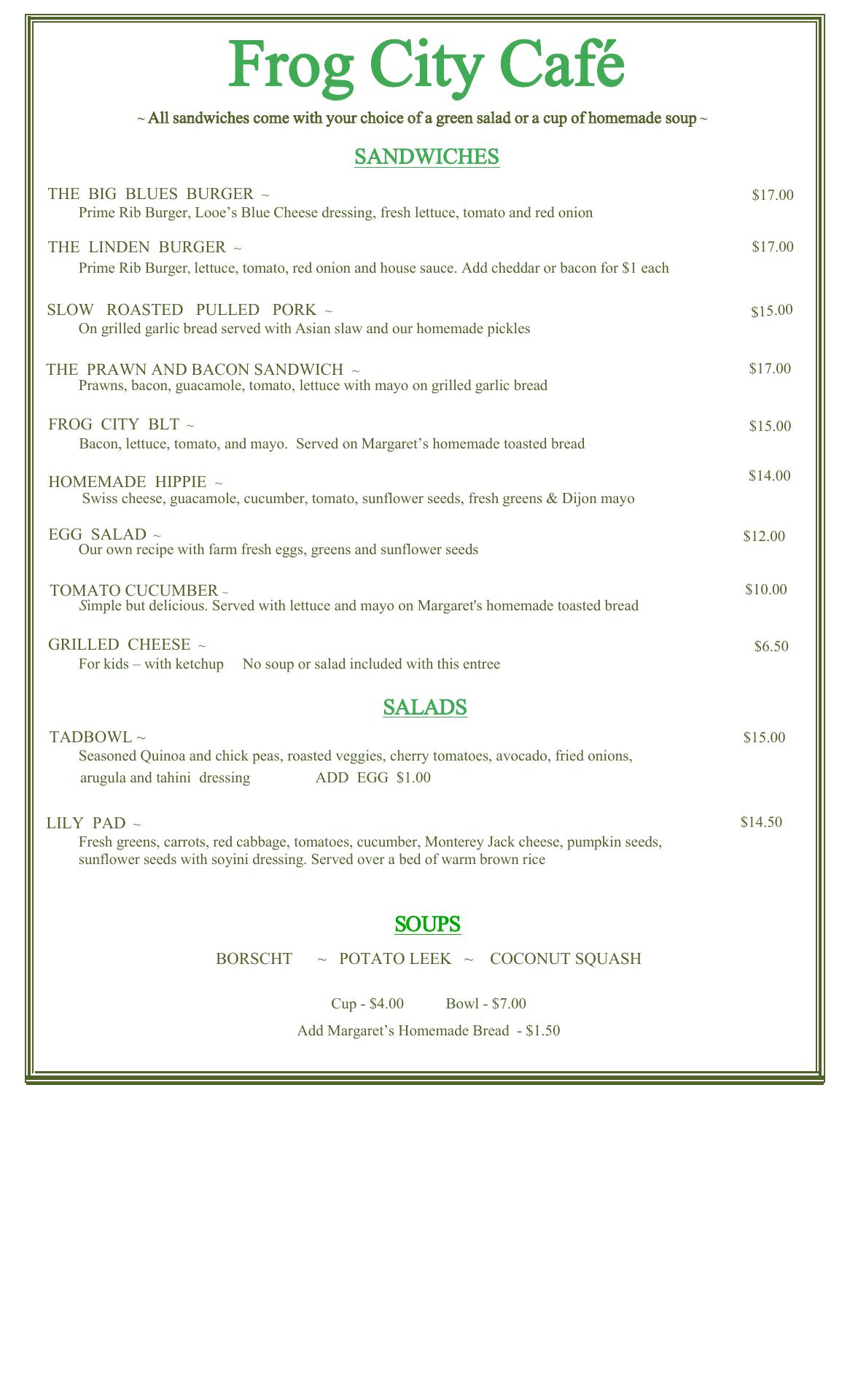 Frog City Café

~ All sandwiches come with your choice of a green salad or a cup of homemade soup ~

SANDWICHES

THE BIG BLUES BURGER ~ $17.00
Prime Rib Burger, Looe's Blue Cheese dressing, fresh lettuce, tomato and red onion

THE LINDEN BURGER ~ $17.00
Prime Rib Burger, lettuce, tomato, red onion and house sauce. Add cheddar or bacon for $1 each

SLOW ROASTED PULLED PORK ~ $15.00
On grilled garlic bread served with Asian slaw and our homemade pickles

THE PRAWN AND BACON SANDWICH ~ $17.00
Prawns, bacon, guacamole, tomato, lettuce with mayo on grilled garlic bread

FROG CITY BLT ~ $15.00
Bacon, lettuce, tomato, and mayo. Served on Margaret's homemade toasted bread

HOMEMADE HIPPIE ~ $14.00
Swiss cheese, guacamole, cucumber, tomato, sunflower seeds, fresh greens & Dijon mayo

EGG SALAD ~ $12.00
Our own recipe with farm fresh eggs, greens and sunflower seeds

TOMATO CUCUMBER ~ $10.00
Simple but delicious. Served with lettuce and mayo on Margaret's homemade toasted bread

GRILLED CHEESE ~ $6.50
For kids – with ketchup No soup or salad included with this entree

SALADS

TADBOWL ~ $15.00
Seasoned Quinoa and chick peas, roasted veggies, cherry tomatoes, avocado, fried onions, arugula and tahini dressing ADD EGG $1.00

LILY PAD ~ $14.50
Fresh greens, carrots, red cabbage, tomatoes, cucumber, Monterey Jack cheese, pumpkin seeds, sunflower seeds with soyini dressing. Served over a bed of warm brown rice

SOUPS

BORSCHT ~ POTATO LEEK ~ COCONUT SQUASH

Cup - $4.00 Bowl - $7.00

Add Margaret's Homemade Bread - $1.50